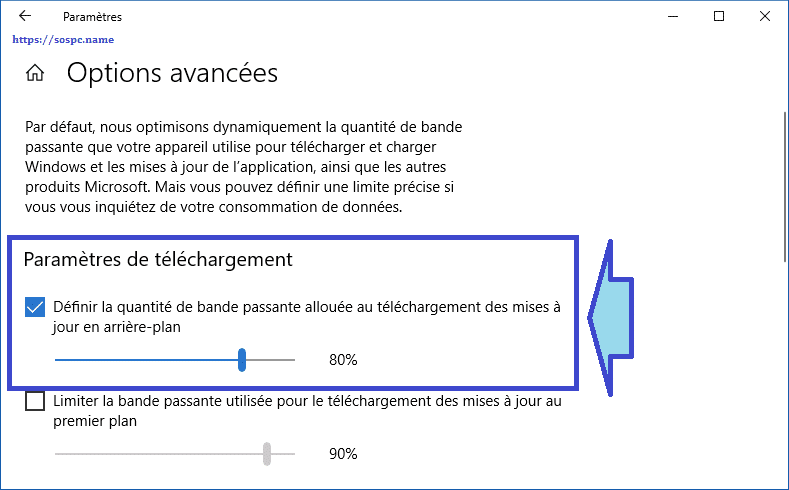 Paramètres

https://sospc.name

Options avancées

Par défaut, nous optimisons dynamiquement la quantité de bande passante que votre appareil utilise pour télécharger et charger Windows et les mises à jour de l'application, ainsi que les autres produits Microsoft. Mais vous pouvez définir une limite précise si vous vous inquiétez de votre consommation de données.

Paramètres de téléchargement

Définir la quantité de bande passante allouée au téléchargement des mises à jour en arrière-plan

80%

Limiter la bande passante utilisée pour le téléchargement des mises à jour au premier plan

90%